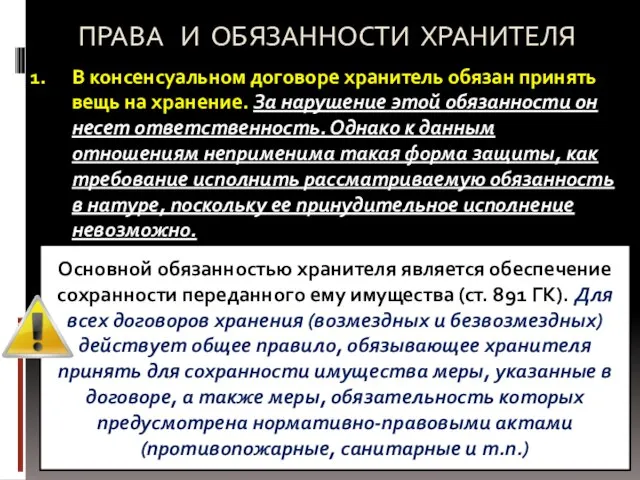 ПРАВА И ОБЯЗАННОСТИ ХРАНИТЕЛЯ

1. В консенсуальном договоре хранитель обязан принять вещь на хранение. За нарушение этой обязанности он несет ответственность. Однако к данным отношениям неприменима такая форма защиты, как требование исполнить рассматриваемую обязанность в натуре, поскольку ее принудительное исполнение невозможно.

Основной обязанностью хранителя является обеспечение сохранности переданного ему имущества (ст. 891 ГК). Для всех договоров хранения (возмездных и безвозмездных) действует общее правило, обязывающее хранителя принять для сохранности имущества меры, указанные в договоре, а также меры, обязательность которых предусмотрена нормативно-правовыми актами (противопожарные, санитарные и т.п.)